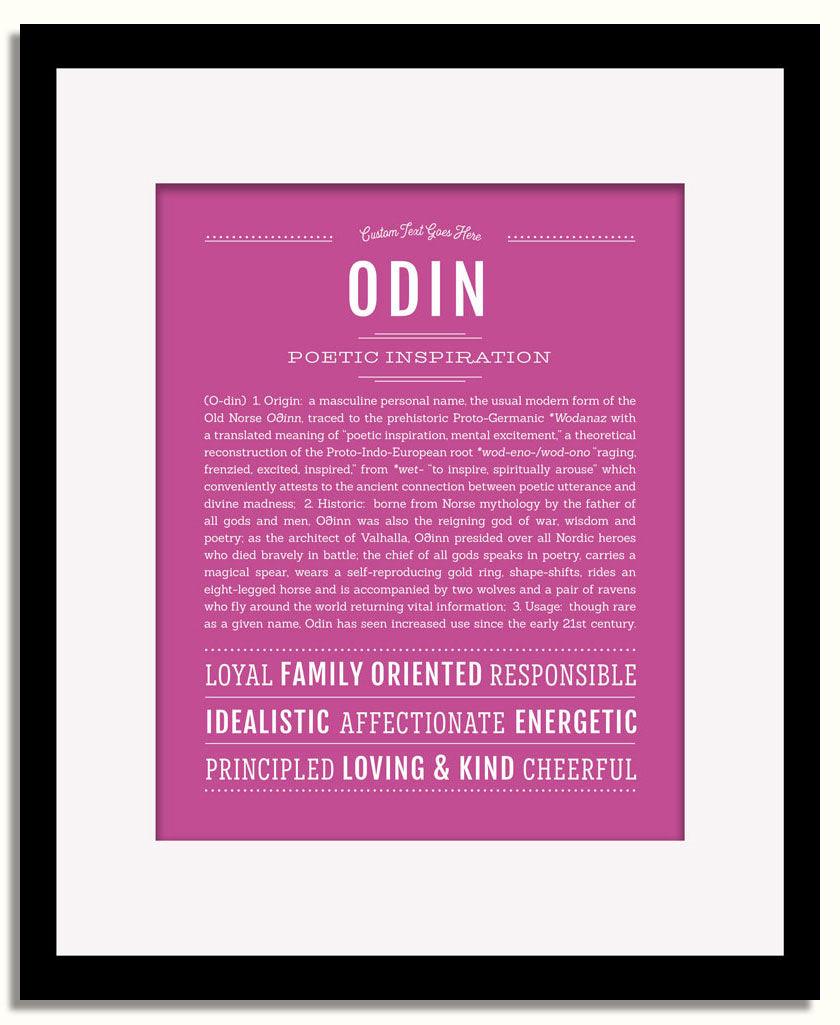 Custom Text Goes Here

ODIN

POETIC INSPIRATION

(O-din) 1. Origin: a masculine personal name, the usual modern form of the Old Norse Oðinn, traced to the prehistoric Proto-Germanic *Wodanaz with a translated meaning of "poetic inspiration, mental excitement," a theoretical reconstruction of the Proto-Indo-European root *wod-eno-/wod-ono "raging, frenzied, excited, inspired," from *wet- "to inspire, spiritually arouse" which conveniently attests to the ancient connection between poetic utterance and divine madness; 2. Historic: borne from Norse mythology by the father of all gods and men, Oðinn was also the reigning god of war, wisdom and poetry; as the architect of Valhalla, Oðinn presided over all Nordic heroes who died bravely in battle; the chief of all gods speaks in poetry, carries a magical spear, wears a self-reproducing gold ring, shape-shifts, rides an eight-legged horse and is accompanied by two wolves and a pair of ravens who fly around the world returning vital information; 3. Usage: though rare as a given name, Odin has seen increased use since the early 21st century.

LOYAL FAMILY ORIENTED RESPONSIBLE

IDEALISTIC AFFECTIONATE ENERGETIC

PRINCIPLED LOVING & KIND CHEERFUL